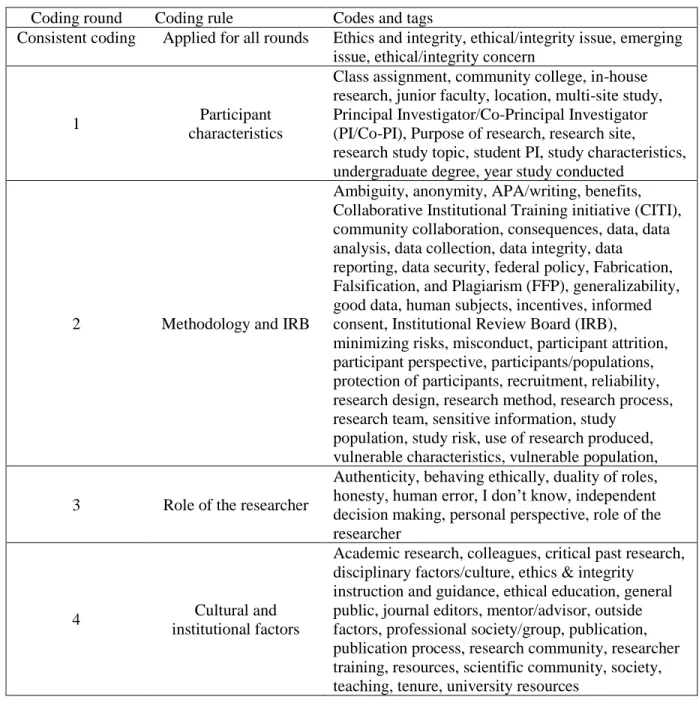 | Coding round | Coding rule | Codes and tags |
|---|---|---|
| Consistent coding | Applied for all rounds | Ethics and integrity, ethical/integrity issue, emerging issue, ethical/integrity concern |
| 1 | Participant characteristics | Class assignment, community college, in-house research, junior faculty, location, multi-site study, Principal Investigator/Co-Principal Investigator (PI/Co-PI), Purpose of research, research site, research study topic, student PI, study characteristics, undergraduate degree, year study conducted |
| 2 | Methodology and IRB | Ambiguity, anonymity, APA/writing, benefits, Collaborative Institutional Training initiative (CITI), community collaboration, consequences, data, data analysis, data collection, data integrity, data reporting, data security, federal policy, Fabrication, Falsification, and Plagiarism (FFP), generalizability, good data, human subjects, incentives, informed consent, Institutional Review Board (IRB), minimizing risks, misconduct, participant attrition, participant perspective, participants/populations, protection of participants, recruitment, reliability, research design, research method, research process, research team, sensitive information, study population, study risk, use of research produced, vulnerable characteristics, vulnerable population, |
| 3 | Role of the researcher | Authenticity, behaving ethically, duality of roles, honesty, human error, I don't know, independent decision making, personal perspective, role of the researcher |
| 4 | Cultural and institutional factors | Academic research, colleagues, critical past research, disciplinary factors/culture, ethics & integrity instruction and guidance, ethical education, general public, journal editors, mentor/advisor, outside factors, professional society/group, publication, publication process, research community, researcher training, resources, scientific community, society, teaching, tenure, university resources |